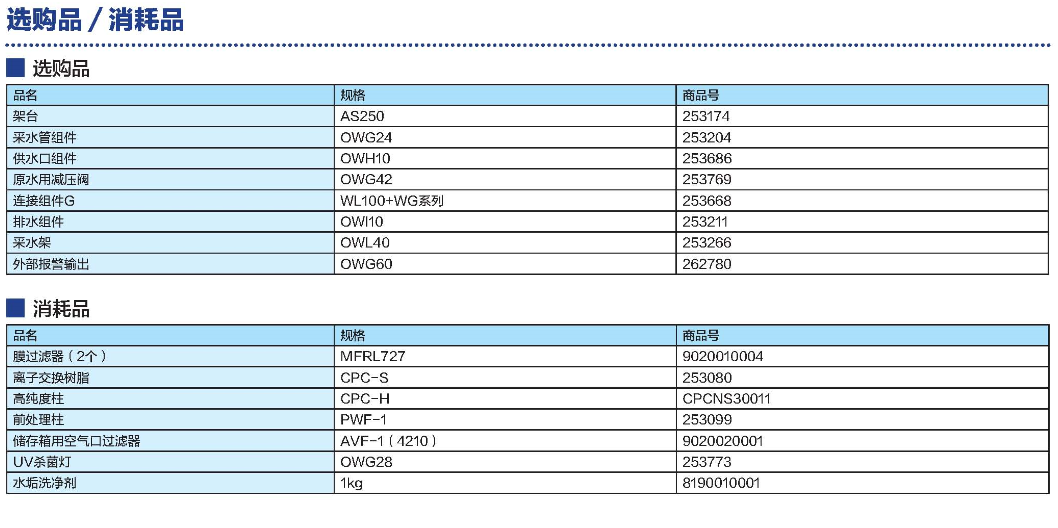 选购品 / 消耗品

选购品

| 品名 | 规格 | 商品号 |
|---|---|---|
| 架台 | AS250 | 253174 |
| 采水管组件 | OWG24 | 253204 |
| 供水口组件 | OWH10 | 253686 |
| 原水用减压阀 | OWG42 | 253769 |
| 连接组件G | WL100+WG系列 | 253668 |
| 排水组件 | OWI10 | 253211 |
| 采水架 | OWL40 | 253266 |
| 外部报警输出 | OWG60 | 262780 |

消耗品

| 品名 | 规格 | 商品号 |
|---|---|---|
| 膜过滤器（2个） | MFRL727 | 9020010004 |
| 离子交换树脂 | CPC-S | 253080 |
| 高纯度柱 | CPC-H | CPCNS30011 |
| 前处理柱 | PWF-1 | 253099 |
| 储存箱用空气口过滤器 | AVF-1（4210） | 9020020001 |
| UV杀菌灯 | OWG28 | 253773 |
| 水垢洗净剂 | 1kg | 8190010001 |